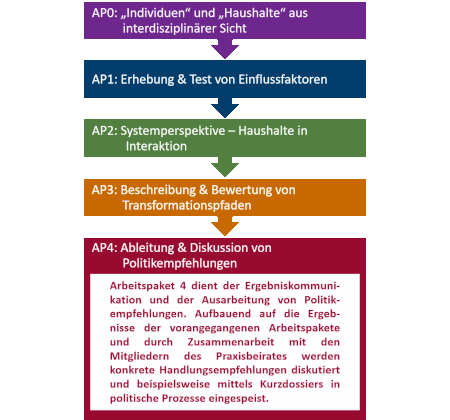 AP0: „Individuen“ und „Haushalte“ aus interdisziplinärer Sicht

AP1: Erhebung & Test von Einflussfaktoren

AP2: Systemperspektive – Haushalte in Interaktion

AP3: Beschreibung & Bewertung von Transformationspfaden

AP4: Ableitung & Diskussion von Politikempfehlungen

Arbeitspaket 4 dient der Ergebniskommunikation und der Ausarbeitung von Politikempfehlungen. Aufbauend auf die Ergebnisse der vorangegangenen Arbeitspakete und durch Zusammenarbeit mit den Mitgliedern des Praxisbeirates werden konkrete Handlungsempfehlungen diskutiert und beispielsweise mittels Kurzdossiers in politische Prozesse eingespeist.